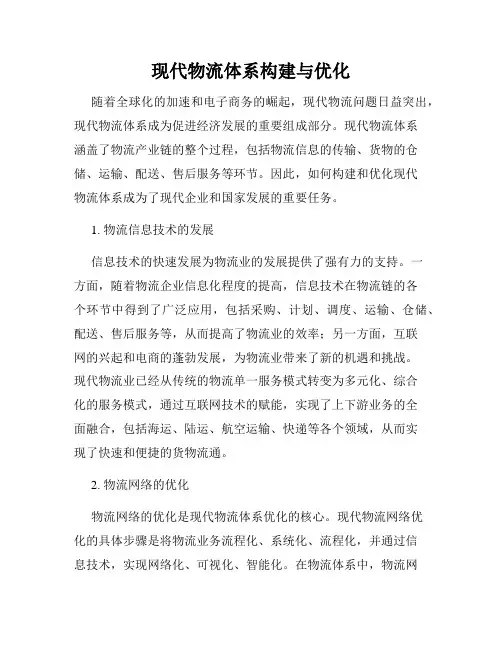 现代物流体系构建与优化

随着全球化的加速和电子商务的崛起，现代物流问题日益突出，现代物流体系成为促进经济发展的重要组成部分。现代物流体系涵盖了物流产业链的整个过程，包括物流信息的传输、货物的仓储、运输、配送、售后服务等环节。因此，如何构建和优化现代物流体系成为了现代企业和国家发展的重要任务。

1. 物流信息技术的发展

信息技术的快速发展为物流业的发展提供了强有力的支持。一方面，随着物流企业信息化程度的提高，信息技术在物流链的各个环节中得到了广泛应用，包括采购、计划、调度、运输、仓储、配送、售后服务等，从而提高了物流业的效率；另一方面，互联网的兴起和电商的蓬勃发展，为物流业带来了新的机遇和挑战。现代物流业已经从传统的物流单一服务模式转变为多元化、综合化的服务模式，通过互联网技术的赋能，实现了上下游业务的全面融合，包括海运、陆运、航空运输、快递等各个领域，从而实现了快速和便捷的货物流通。

2. 物流网络的优化

物流网络的优化是现代物流体系优化的核心。现代物流网络优化的具体步骤是将物流业务流程化、系统化、流程化，并通过信息技术，实现网络化、可视化、智能化。在物流体系中，物流网